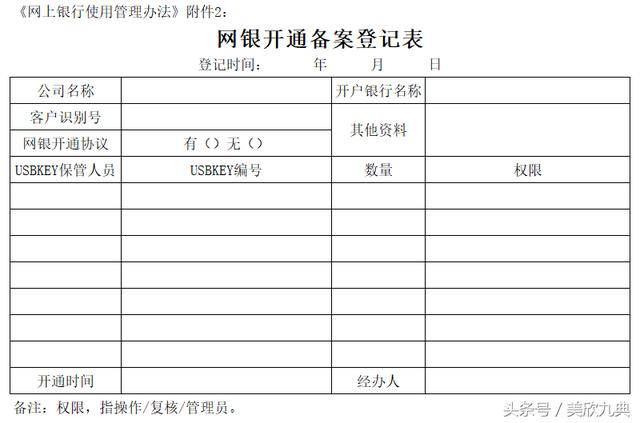 《网上银行使用管理办法》附件2：

网银开通备案登记表

登记时间：　　年　　月　　日

| 公司名称 | | 开户银行名称 | |
|---|---|---|---|
| 客户识别号 | | 其他资料 | |
| 网银开通协议 | 有（）无（） | | |
| USBKEY保管人员 | USBKEY编号 | 数量 | 权限 |
| | | | |
| | | | |
| | | | |
| | | | |
| | | | |
| | | | |
| | | | |
| 开通时间 | | 经办人 | |

备注：权限，指操作/复核/管理员。

头条号 / 美欣九典